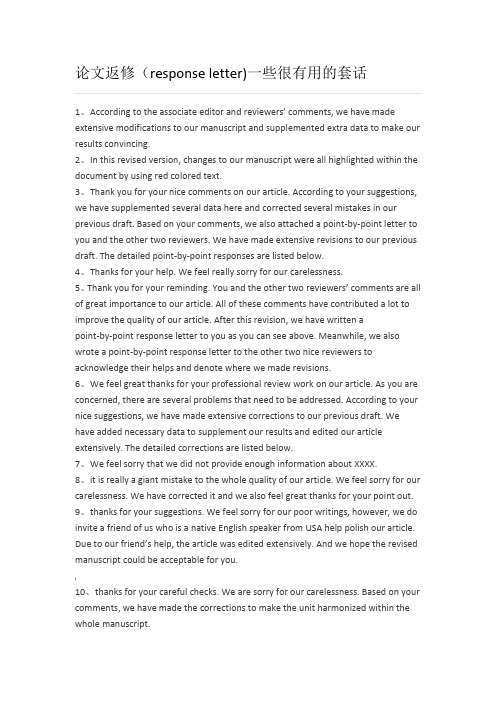 论文返修（response letter)一些很有用的套话

1、According to the associate editor and reviewers' comments, we have made extensive modifications to our manuscript and supplemented extra data to make our results convincing.
2、In this revised version, changes to our manuscript were all highlighted within the document by using red colored text.
3、Thank you for your nice comments on our article. According to your suggestions, we have supplemented several data here and corrected several mistakes in our previous draft. Based on your comments, we also attached a point-by-point letter to you and the other two reviewers. We have made extensive revisions to our previous draft. The detailed point-by-point responses are listed below.
4、Thanks for your help. We feel really sorry for our carelessness.
5、Thank you for your reminding. You and the other two reviewers' comments are all of great importance to our article. All of these comments have contributed a lot to improve the quality of our article. After this revision, we have written a point-by-point response letter to you as you can see above. Meanwhile, we also wrote a point-by-point response letter to the other two nice reviewers to acknowledge their helps and denote where we made revisions.
6、We feel great thanks for your professional review work on our article. As you are concerned, there are several problems that need to be addressed. According to your nice suggestions, we have made extensive corrections to our previous draft. We have added necessary data to supplement our results and edited our article extensively. The detailed corrections are listed below.
7、We feel sorry that we did not provide enough information about XXXX.
8、it is really a giant mistake to the whole quality of our article. We feel sorry for our carelessness. We have corrected it and we also feel great thanks for your point out.
9、thanks for your suggestions. We feel sorry for our poor writings, however, we do invite a friend of us who is a native English speaker from USA help polish our article. Due to our friend's help, the article was edited extensively. And we hope the revised manuscript could be acceptable for you.

10、thanks for your careful checks. We are sorry for our carelessness. Based on your comments, we have made the corrections to make the unit harmonized within the whole manuscript.